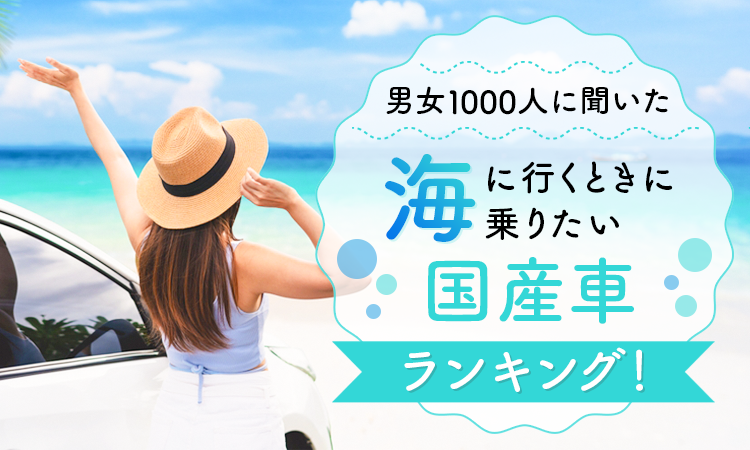 男女1000人に聞いた

海に行くときに乗りたい

国産車

ランキング！